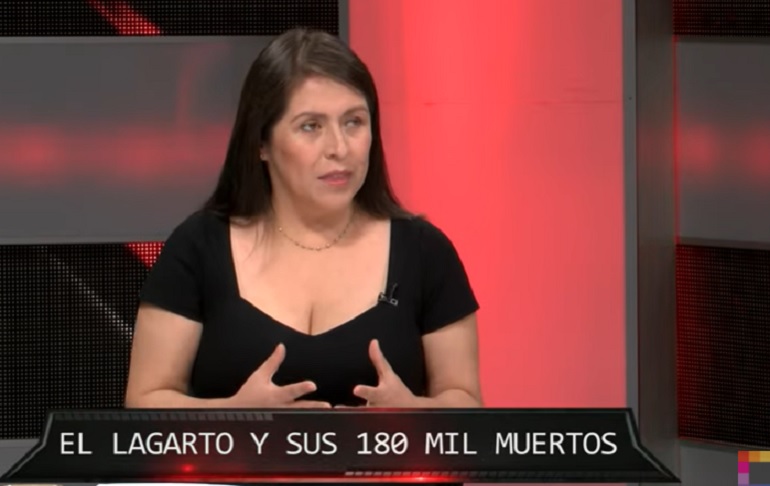 EL LAGARTO Y SUS 180 MIL MUERTOS